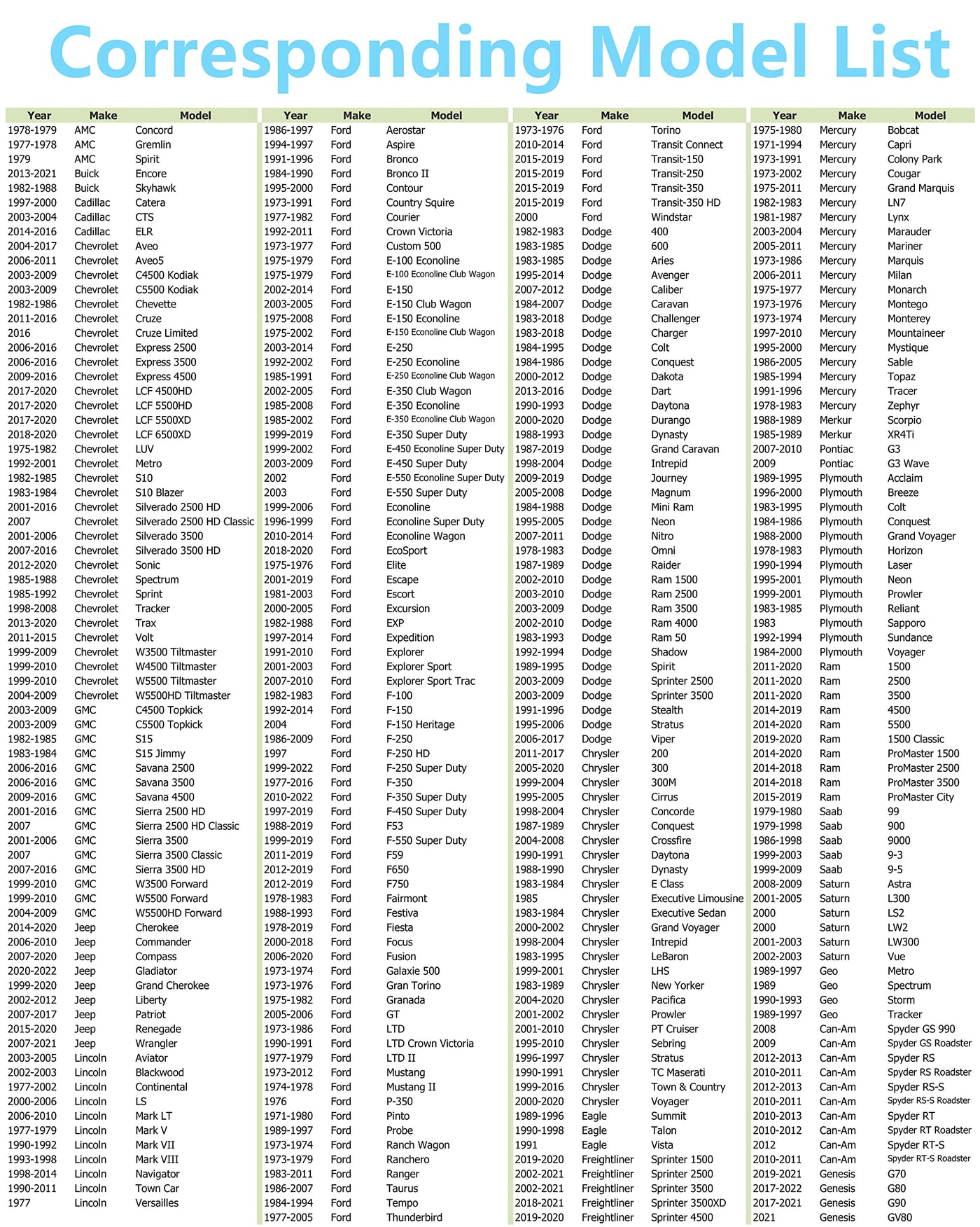 Corresponding Model List

| Year | Make | Model |
|---|---|---|
| 1978-1979 | AMC | Concord |
| 1977-1978 | AMC | Gremlin |
| 1979 | AMC | Spirit |
| 2013-2021 | Buick | Encore |
| 1982-1988 | Buick | Skyhawk |
| 1997-2000 | Cadillac | Catera |
| 2003-2004 | Cadillac | CTS |
| 2014-2016 | Cadillac | ELR |
| 2004-2017 | Chevrolet | Aveo |
| 2006-2011 | Chevrolet | Aveo5 |
| 2003-2009 | Chevrolet | C4500 Kodiak |
| 2003-2009 | Chevrolet | C5500 Kodiak |
| 1982-1986 | Chevrolet | Chevette |
| 2011-2016 | Chevrolet | Cruze |
| 2016 | Chevrolet | Cruze Limited |
| 2006-2016 | Chevrolet | Express 2500 |
| 2006-2016 | Chevrolet | Express 3500 |
| 2009-2016 | Chevrolet | Express 4500 |
| 2017-2020 | Chevrolet | LCF 4500HD |
| 2017-2020 | Chevrolet | LCF 5500HD |
| 2017-2020 | Chevrolet | LCF 5500XD |
| 2018-2020 | Chevrolet | LCF 6500XD |
| 1975-1982 | Chevrolet | LUV |
| 1992-2001 | Chevrolet | Metro |
| 1982-1985 | Chevrolet | S10 |
| 1983-1984 | Chevrolet | S10 Blazer |
| 2001-2016 | Chevrolet | Silverado 2500 HD |
| 2007 | Chevrolet | Silverado 2500 HD Classic |
| 2001-2006 | Chevrolet | Silverado 3500 |
| 2007-2016 | Chevrolet | Silverado 3500 HD |
| 2012-2020 | Chevrolet | Sonic |
| 1985-1988 | Chevrolet | Spectrum |
| 1985-1992 | Chevrolet | Sprint |
| 1998-2008 | Chevrolet | Tracker |
| 2013-2020 | Chevrolet | Trax |
| 2011-2015 | Chevrolet | Volt |
| 1999-2009 | Chevrolet | W3500 Tiltmaster |
| 1999-2010 | Chevrolet | W4500 Tiltmaster |
| 1999-2010 | Chevrolet | W5500 Tiltmaster |
| 2004-2009 | Chevrolet | W5500HD Tiltmaster |
| 2003-2009 | GMC | C4500 Topkick |
| 2003-2009 | GMC | C5500 Topkick |
| 1982-1985 | GMC | S15 |
| 1983-1984 | GMC | S15 Jimmy |
| 2006-2016 | GMC | Savana 2500 |
| 2006-2016 | GMC | Savana 3500 |
| 2009-2016 | GMC | Savana 4500 |
| 2001-2016 | GMC | Sierra 2500 HD |
| 2007 | GMC | Sierra 2500 HD Classic |
| 2001-2006 | GMC | Sierra 3500 |
| 2007 | GMC | Sierra 3500 Classic |
| 2007-2016 | GMC | Sierra 3500 HD |
| 1999-2010 | GMC | W3500 Forward |
| 1999-2010 | GMC | W5500 Forward |
| 2004-2009 | GMC | W5500HD Forward |
| 2014-2020 | Jeep | Cherokee |
| 2006-2010 | Jeep | Commander |
| 2007-2020 | Jeep | Compass |
| 2020-2022 | Jeep | Gladiator |
| 1999-2020 | Jeep | Grand Cherokee |
| 2002-2012 | Jeep | Liberty |
| 2007-2017 | Jeep | Patriot |
| 2015-2020 | Jeep | Renegade |
| 2007-2021 | Jeep | Wrangler |
| 2003-2005 | Lincoln | Aviator |
| 2002-2003 | Lincoln | Blackwood |
| 1977-2002 | Lincoln | Continental |
| 2000-2006 | Lincoln | LS |
| 2006-2010 | Lincoln | Mark LT |
| 1977-1979 | Lincoln | Mark V |
| 1990-1992 | Lincoln | Mark VII |
| 1993-1998 | Lincoln | Mark VIII |
| 1998-2014 | Lincoln | Navigator |
| 1990-2011 | Lincoln | Town Car |
| 1977 | Lincoln | Versailles |

| Year | Make | Model |
|---|---|---|
| 1986-1997 | Ford | Aerostar |
| 1994-1997 | Ford | Aspire |
| 1991-1996 | Ford | Bronco |
| 1984-1990 | Ford | Bronco II |
| 1995-2000 | Ford | Contour |
| 1973-1991 | Ford | Country Squire |
| 1977-1982 | Ford | Courier |
| 1992-2011 | Ford | Crown Victoria |
| 1973-1977 | Ford | Custom 500 |
| 1975-1979 | Ford | E-100 Econoline |
| 1975-1979 | Ford | E-100 Econoline Club Wagon |
| 2002-2014 | Ford | E-150 |
| 2003-2005 | Ford | E-150 Club Wagon |
| 1975-2008 | Ford | E-150 Econoline |
| 1975-2002 | Ford | E-150 Econoline Club Wagon |
| 2003-2014 | Ford | E-250 |
| 1992-2002 | Ford | E-250 Econoline |
| 1985-1991 | Ford | E-250 Econoline Club Wagon |
| 2002-2005 | Ford | E-350 Club Wagon |
| 1985-2008 | Ford | E-350 Econoline |
| 1985-2002 | Ford | E-350 Econoline Club Wagon |
| 1999-2019 | Ford | E-350 Super Duty |
| 1999-2002 | Ford | E-450 Econoline Super Duty |
| 2003-2009 | Ford | E-450 Super Duty |
| 2002 | Ford | E-550 Econoline Super Duty |
| 2003 | Ford | E-550 Super Duty |
| 1999-2006 | Ford | Econoline |
| 1996-1999 | Ford | Econoline Super Duty |
| 2010-2014 | Ford | Econoline Wagon |
| 2018-2020 | Ford | EcoSport |
| 1975-1976 | Ford | Elite |
| 2001-2019 | Ford | Escape |
| 1981-2003 | Ford | Escort |
| 2000-2005 | Ford | Excursion |
| 1982-1988 | Ford | EXP |
| 1997-2014 | Ford | Expedition |
| 1991-2010 | Ford | Explorer |
| 2001-2003 | Ford | Explorer Sport |
| 2007-2010 | Ford | Explorer Sport Trac |
| 1982-1983 | Ford | F-100 |
| 1992-2014 | Ford | F-150 |
| 2004 | Ford | F-150 Heritage |
| 1986-2009 | Ford | F-250 |
| 1997 | Ford | F-250 HD |
| 1999-2022 | Ford | F-250 Super Duty |
| 1977-2016 | Ford | F-350 |
| 2010-2022 | Ford | F-350 Super Duty |
| 1997-2019 | Ford | F-450 Super Duty |
| 1988-2019 | Ford | F53 |
| 1999-2019 | Ford | F-550 Super Duty |
| 2011-2019 | Ford | F59 |
| 2012-2019 | Ford | F650 |
| 2012-2019 | Ford | F750 |
| 1978-1983 | Ford | Fairmont |
| 1988-1993 | Ford | Festiva |
| 1978-2019 | Ford | Fiesta |
| 2000-2018 | Ford | Focus |
| 2006-2020 | Ford | Fusion |
| 1973-1974 | Ford | Galaxie 500 |
| 1973-1976 | Ford | Gran Torino |
| 1975-1982 | Ford | Granada |
| 2005-2006 | Ford | GT |
| 1973-1986 | Ford | LTD |
| 1990-1991 | Ford | LTD Crown Victoria |
| 1977-1979 | Ford | LTD II |
| 1973-2012 | Ford | Mustang |
| 1974-1978 | Ford | Mustang II |
| 1976 | Ford | P-350 |
| 1971-1980 | Ford | Pinto |
| 1989-1997 | Ford | Probe |
| 1973-1974 | Ford | Ranch Wagon |
| 1973-1979 | Ford | Ranchero |
| 1983-2011 | Ford | Ranger |
| 1986-2007 | Ford | Taurus |
| 1984-1994 | Ford | Tempo |
| 1977-2005 | Ford | Thunderbird |

| Year | Make | Model |
|---|---|---|
| 1973-1976 | Ford | Torino |
| 2010-2014 | Ford | Transit Connect |
| 2015-2019 | Ford | Transit-150 |
| 2015-2019 | Ford | Transit-250 |
| 2015-2019 | Ford | Transit-350 |
| 2015-2019 | Ford | Transit-350 HD |
| 2000 | Ford | Windstar |
| 1982-1983 | Dodge | 400 |
| 1983-1985 | Dodge | 600 |
| 1983-1985 | Dodge | Aries |
| 1995-2014 | Dodge | Avenger |
| 2007-2012 | Dodge | Caliber |
| 1984-2007 | Dodge | Caravan |
| 1983-2018 | Dodge | Challenger |
| 1983-2018 | Dodge | Charger |
| 1984-1995 | Dodge | Colt |
| 1984-1986 | Dodge | Conquest |
| 2000-2012 | Dodge | Dakota |
| 2013-2016 | Dodge | Dart |
| 1990-1993 | Dodge | Daytona |
| 2000-2020 | Dodge | Durango |
| 1988-1993 | Dodge | Dynasty |
| 1987-2019 | Dodge | Grand Caravan |
| 1998-2004 | Dodge | Intrepid |
| 2009-2019 | Dodge | Journey |
| 2005-2008 | Dodge | Magnum |
| 1984-1988 | Dodge | Mini Ram |
| 1995-2005 | Dodge | Neon |
| 2007-2011 | Dodge | Nitro |
| 1978-1983 | Dodge | Omni |
| 1987-1989 | Dodge | Raider |
| 2002-2010 | Dodge | Ram 1500 |
| 2003-2010 | Dodge | Ram 2500 |
| 2003-2009 | Dodge | Ram 3500 |
| 2002-2010 | Dodge | Ram 4000 |
| 1983-1993 | Dodge | Ram 50 |
| 1992-1994 | Dodge | Shadow |
| 1989-1995 | Dodge | Spirit |
| 2003-2009 | Dodge | Sprinter 2500 |
| 2003-2009 | Dodge | Sprinter 3500 |
| 1991-1996 | Dodge | Stealth |
| 1995-2006 | Dodge | Stratus |
| 2006-2017 | Dodge | Viper |
| 2011-2017 | Chrysler | 200 |
| 2005-2020 | Chrysler | 300 |
| 1999-2004 | Chrysler | 300M |
| 1995-2005 | Chrysler | Cirrus |
| 1998-2004 | Chrysler | Concorde |
| 1987-1989 | Chrysler | Conquest |
| 2004-2008 | Chrysler | Crossfire |
| 1990-1991 | Chrysler | Daytona |
| 1988-1990 | Chrysler | Dynasty |
| 1983-1984 | Chrysler | E Class |
| 1985 | Chrysler | Executive Limousine |
| 1983-1984 | Chrysler | Executive Sedan |
| 2000-2002 | Chrysler | Grand Voyager |
| 1998-2004 | Chrysler | Intrepid |
| 1983-1995 | Chrysler | LeBaron |
| 1999-2001 | Chrysler | LHS |
| 1983-1989 | Chrysler | New Yorker |
| 2004-2020 | Chrysler | Pacifica |
| 2001-2002 | Chrysler | Prowler |
| 2001-2010 | Chrysler | PT Cruiser |
| 1995-2010 | Chrysler | Sebring |
| 1996-1997 | Chrysler | Stratus |
| 1990-1991 | Chrysler | TC Maserati |
| 1999-2016 | Chrysler | Town & Country |
| 2000-2020 | Chrysler | Voyager |
| 1989-1996 | Eagle | Summit |
| 1990-1998 | Eagle | Talon |
| 1991 | Eagle | Vista |
| 2019-2020 | Freightliner | Sprinter 1500 |
| 2002-2021 | Freightliner | Sprinter 2500 |
| 2002-2021 | Freightliner | Sprinter 3500 |
| 2018-2021 | Freightliner | Sprinter 3500XD |
| 2019-2020 | Freightliner | Sprinter 4500 |

| Year | Make | Model |
|---|---|---|
| 1975-1980 | Mercury | Bobcat |
| 1971-1994 | Mercury | Capri |
| 1973-1991 | Mercury | Colony Park |
| 1973-2002 | Mercury | Cougar |
| 1975-2011 | Mercury | Grand Marquis |
| 1982-1983 | Mercury | LN7 |
| 1981-1987 | Mercury | Lynx |
| 2003-2004 | Mercury | Marauder |
| 2005-2011 | Mercury | Mariner |
| 1973-1986 | Mercury | Marquis |
| 2006-2011 | Mercury | Milan |
| 1975-1977 | Mercury | Monarch |
| 1973-1976 | Mercury | Montego |
| 1973-1974 | Mercury | Monterey |
| 1997-2010 | Mercury | Mountaineer |
| 1995-2000 | Mercury | Mystique |
| 1986-2005 | Mercury | Sable |
| 1985-1994 | Mercury | Topaz |
| 1991-1996 | Mercury | Tracer |
| 1978-1983 | Mercury | Zephyr |
| 1988-1989 | Merkur | Scorpio |
| 1985-1989 | Merkur | XR4Ti |
| 2007-2010 | Pontiac | G3 |
| 2009 | Pontiac | G3 Wave |
| 1989-1995 | Plymouth | Acclaim |
| 1996-2000 | Plymouth | Breeze |
| 1983-1995 | Plymouth | Colt |
| 1984-1986 | Plymouth | Conquest |
| 1988-2000 | Plymouth | Grand Voyager |
| 1978-1983 | Plymouth | Horizon |
| 1990-1994 | Plymouth | Laser |
| 1995-2001 | Plymouth | Neon |
| 1999-2001 | Plymouth | Prowler |
| 1983-1985 | Plymouth | Reliant |
| 1983 | Plymouth | Sapporo |
| 1992-1994 | Plymouth | Sundance |
| 1984-2000 | Plymouth | Voyager |
| 2011-2020 | Ram | 1500 |
| 2011-2020 | Ram | 2500 |
| 2011-2020 | Ram | 3500 |
| 2014-2019 | Ram | 4500 |
| 2014-2020 | Ram | 5500 |
| 2019-2020 | Ram | 1500 Classic |
| 2014-2020 | Ram | ProMaster 1500 |
| 2014-2018 | Ram | ProMaster 2500 |
| 2014-2018 | Ram | ProMaster 3500 |
| 2015-2019 | Ram | ProMaster City |
| 1979-1980 | Saab | 99 |
| 1979-1998 | Saab | 900 |
| 1986-1998 | Saab | 9000 |
| 1999-2003 | Saab | 9-3 |
| 1999-2009 | Saab | 9-5 |
| 2008-2009 | Saturn | Astra |
| 2001-2005 | Saturn | L300 |
| 2000 | Saturn | LS2 |
| 2000 | Saturn | LW2 |
| 2001-2003 | Saturn | LW300 |
| 2002-2003 | Saturn | Vue |
| 1989-1997 | Geo | Metro |
| 1989 | Geo | Spectrum |
| 1990-1993 | Geo | Storm |
| 1989-1997 | Geo | Tracker |
| 2008 | Can-Am | Spyder GS 990 |
| 2009 | Can-Am | Spyder GS Roadster |
| 2012-2013 | Can-Am | Spyder RS |
| 2010-2011 | Can-Am | Spyder RS Roadster |
| 2012-2013 | Can-Am | Spyder RS-S |
| 2010-2011 | Can-Am | Spyder RS-S Roadster |
| 2010-2013 | Can-Am | Spyder RT |
| 2010-2012 | Can-Am | Spyder RT Roadster |
| 2012 | Can-Am | Spyder RT-S |
| 2010-2011 | Can-Am | Spyder RT-S Roadster |
| 2019-2021 | Genesis | G70 |
| 2017-2022 | Genesis | G80 |
| 2017-2021 | Genesis | G90 |
| 2021 | Genesis | GV80 |